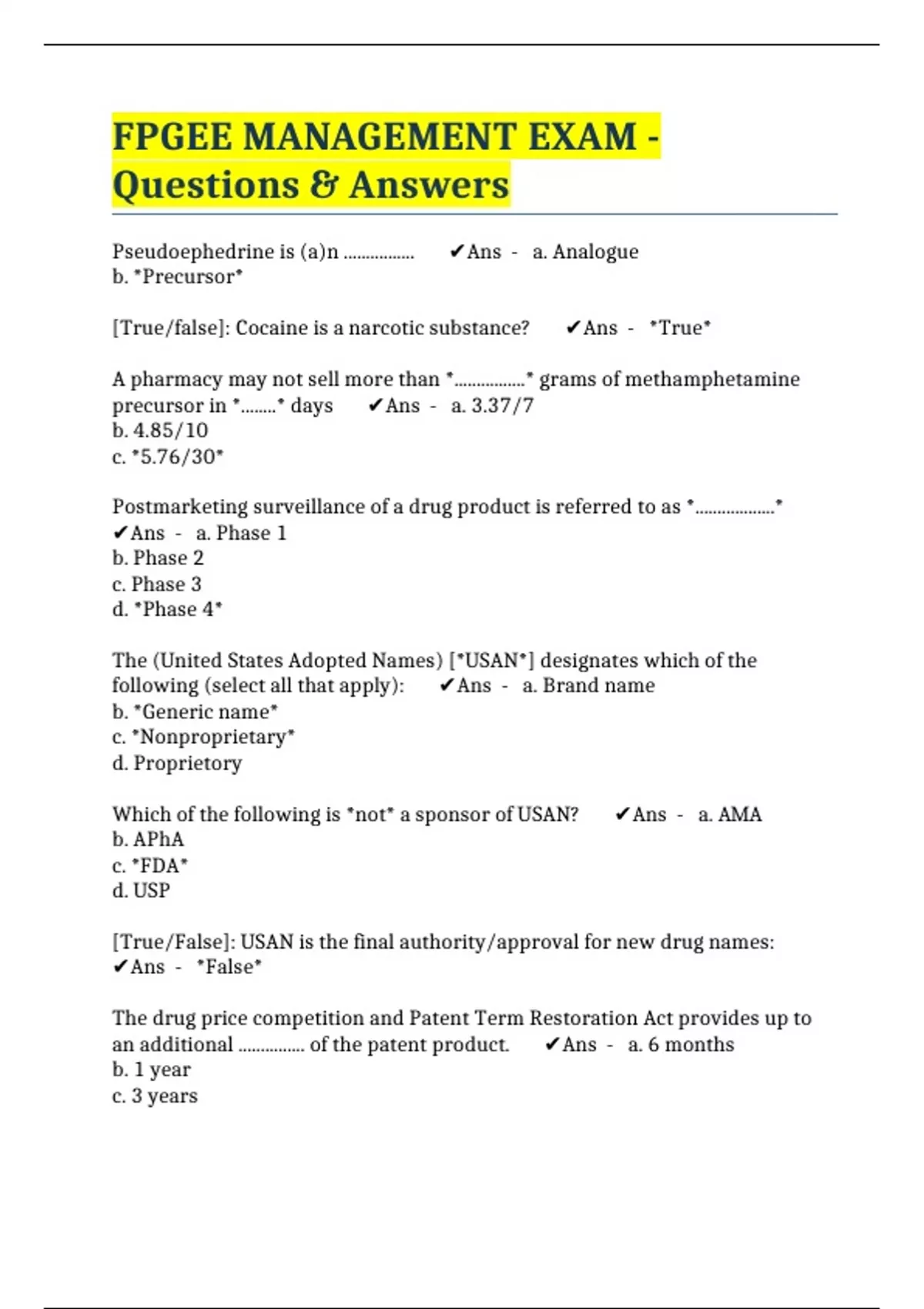 FPGEE MANAGEMENT EXAM - Questions & Answers

Pseudoephedrine is (a)n ................ ✔Ans - a. Analogue
b. *Precursor*

[True/false]: Cocaine is a narcotic substance? ✔Ans - *True*

A pharmacy may not sell more than *................* grams of methamphetamine precursor in *........* days ✔Ans - a. 3.37/7
b. 4.85/10
c. *5.76/30*

Postmarketing surveillance of a drug product is referred to as *..................*
✔Ans - a. Phase 1
b. Phase 2
c. Phase 3
d. *Phase 4*

The (United States Adopted Names) [*USAN*] designates which of the following (select all that apply): ✔Ans - a. Brand name
b. *Generic name*
c. *Nonproprietary*
d. Proprietory

Which of the following is *not* a sponsor of USAN? ✔Ans - a. AMA
b. APhA
c. *FDA*
d. USP

[True/False]: USAN is the final authority/approval for new drug names:
✔Ans - *False*

The drug price competition and Patent Term Restoration Act provides up to an additional ............... of the patent product. ✔Ans - a. 6 months
b. 1 year
c. 3 years